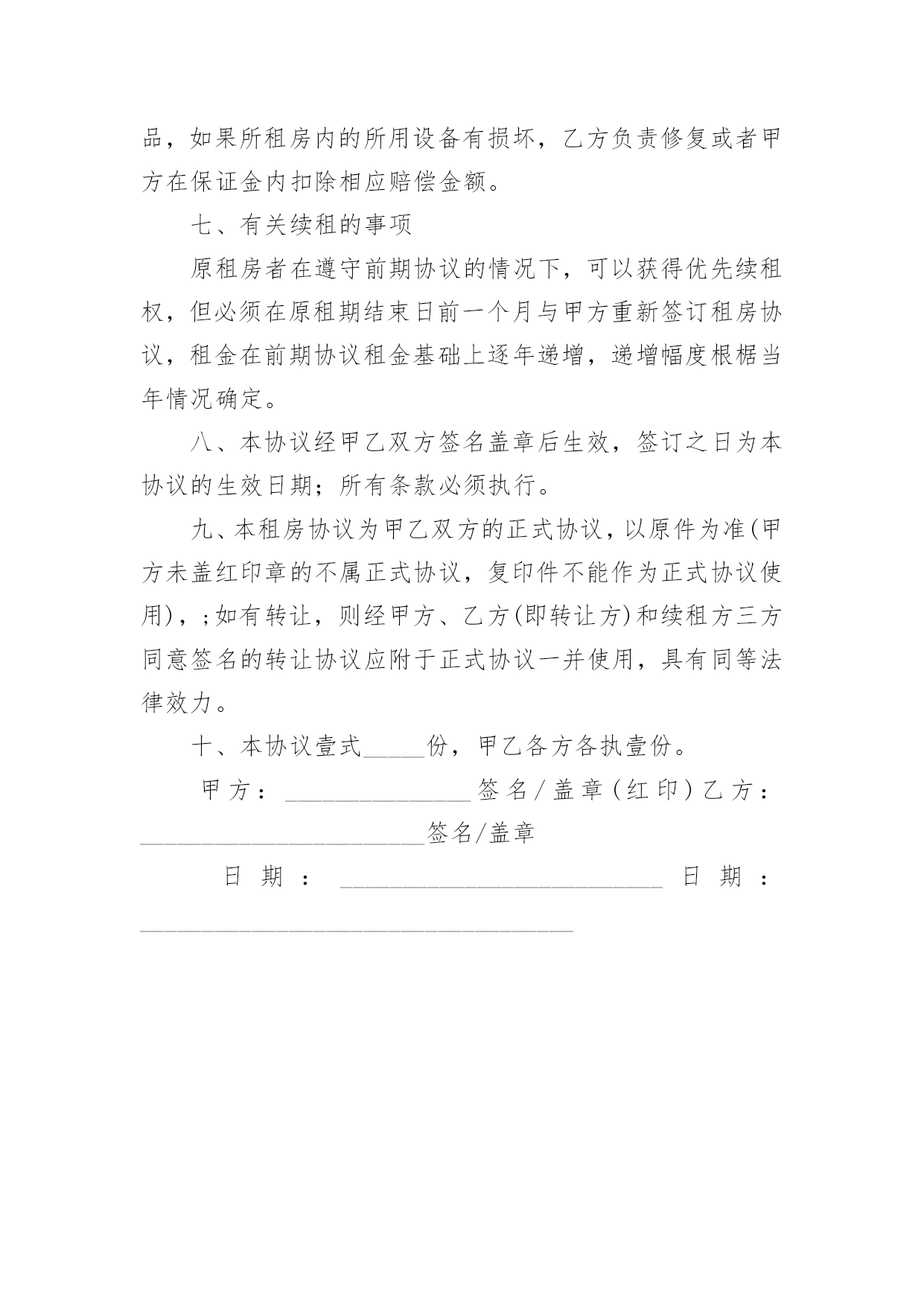 品，如果所租房内的所用设备有损坏，乙方负责修复或者甲方在保证金内扣除相应赔偿金额。

七、有关续租的事项

原租房者在遵守前期协议的情况下，可以获得优先续租权，但必须在原租期结束日前一个月与甲方重新签订租房协议，租金在前期协议租金基础上逐年递增，递增幅度根椐当年情况确定。

八、本协议经甲乙双方签名盖章后生效，签订之日为本协议的生效日期；所有条款必须执行。

九、本租房协议为甲乙双方的正式协议，以原件为准(甲方未盖红印章的不属正式协议，复印件不能作为正式协议使用)，;如有转让，则经甲方、乙方(即转让方)和续租方三方同意签名的转让协议应附于正式协议一并使用，具有同等法律效力。

十、本协议壹式_____份，甲乙各方各执壹份。

甲方：_______________签名/盖章(红印)乙方：_______________________签名/盖章

日期：__________________________日期：___________________________________